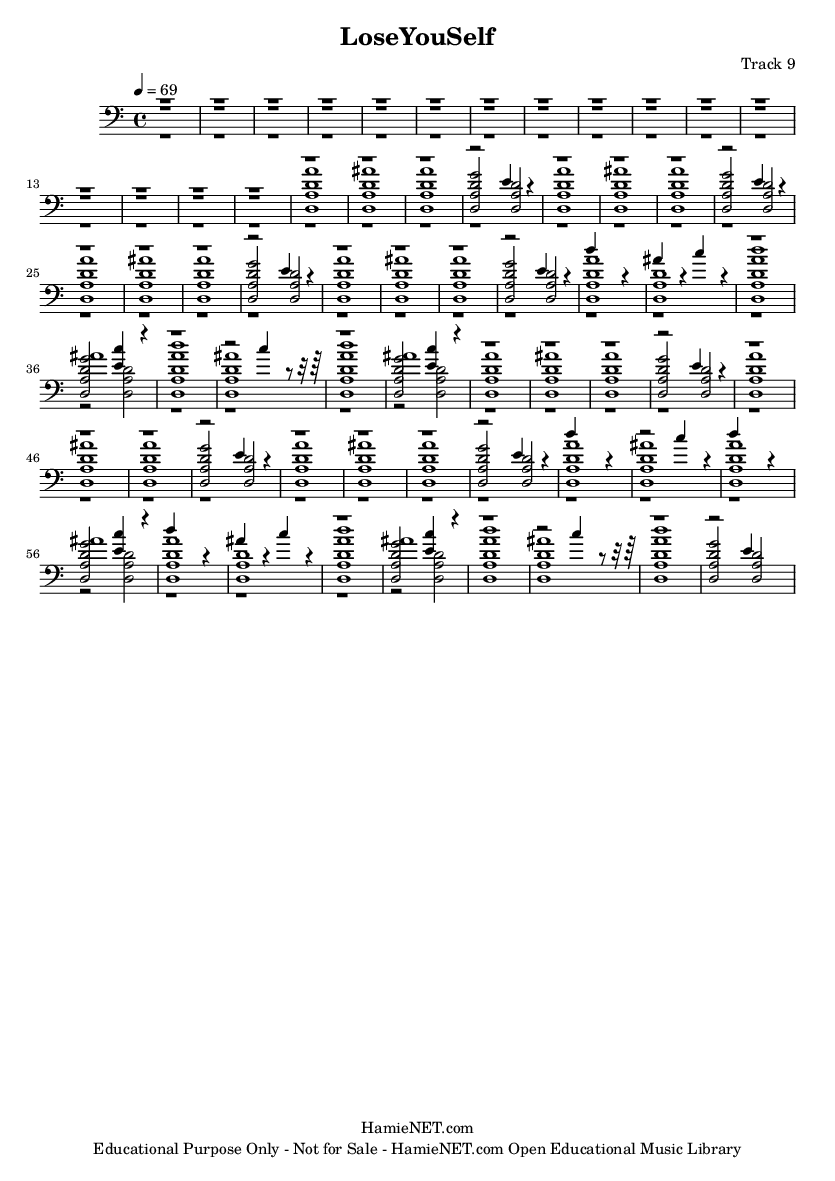 LoseYouSelf

Track 9

♩ = 69

13

25

36

46

56

HamieNET.com
Educational Purpose Only - Not for Sale - HamieNET.com Open Educational Music Library